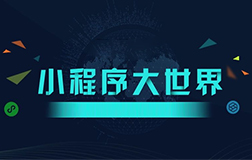 小程序大世界